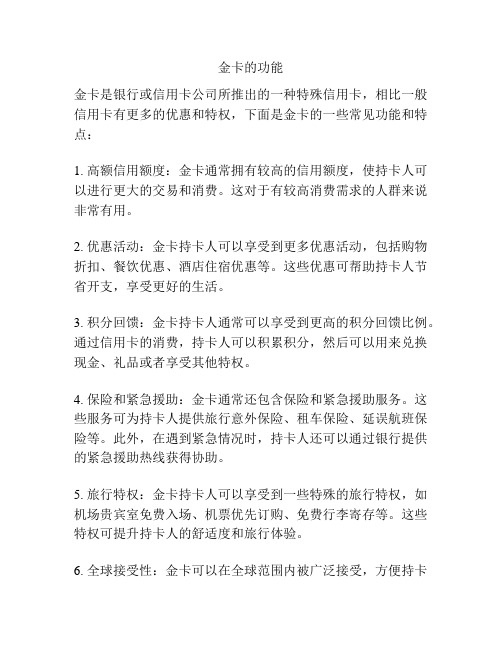 金卡的功能

金卡是银行或信用卡公司所推出的一种特殊信用卡，相比一般信用卡有更多的优惠和特权，下面是金卡的一些常见功能和特点：

1. 高额信用额度：金卡通常拥有较高的信用额度，使持卡人可以进行更大的交易和消费。这对于有较高消费需求的人群来说非常有用。

2. 优惠活动：金卡持卡人可以享受到更多优惠活动，包括购物折扣、餐饮优惠、酒店住宿优惠等。这些优惠可帮助持卡人节省开支，享受更好的生活。

3. 积分回馈：金卡持卡人通常可以享受到更高的积分回馈比例。通过信用卡的消费，持卡人可以积累积分，然后可以用来兑换现金、礼品或者享受其他特权。

4. 保险和紧急援助：金卡通常还包含保险和紧急援助服务。这些服务可为持卡人提供旅行意外保险、租车保险、延误航班保险等。此外，在遇到紧急情况时，持卡人还可以通过银行提供的紧急援助热线获得协助。

5. 旅行特权：金卡持卡人可以享受到一些特殊的旅行特权，如机场贵宾室免费入场、机票优先订购、免费行李寄存等。这些特权可提升持卡人的舒适度和旅行体验。

6. 全球接受性：金卡可以在全球范围内被广泛接受，方便持卡